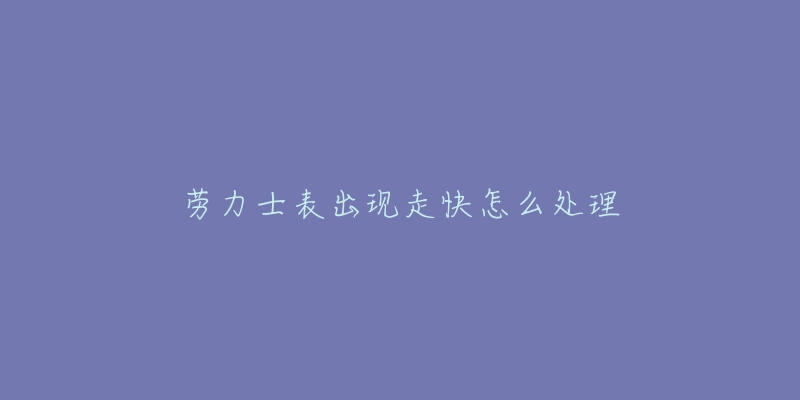 劳力士表出现走快怎么处理